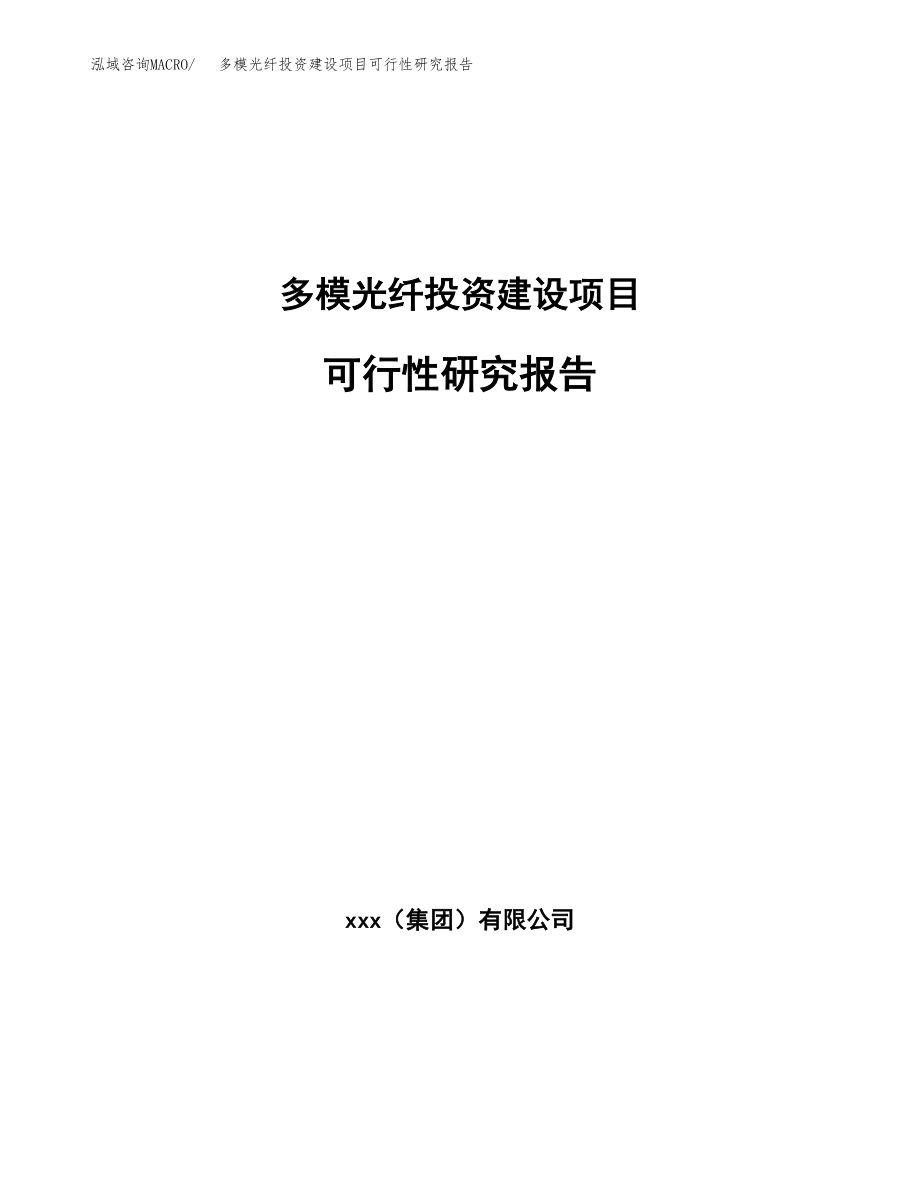 泓域咨询MACRO/　多模光纤投资建设项目可行性研究报告

多模光纤投资建设项目

可行性研究报告

xxx（集团）有限公司